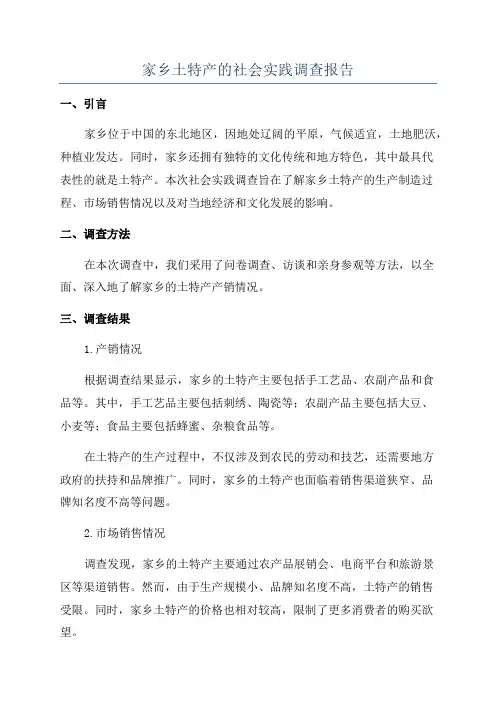 家乡土特产的社会实践调查报告

一、引言

家乡位于中国的东北地区，因地处辽阔的平原，气候适宜，土地肥沃，种植业发达。同时，家乡还拥有独特的文化传统和地方特色，其中最具代表性的就是土特产。本次社会实践调查旨在了解家乡土特产的生产制造过程、市场销售情况以及对当地经济和文化发展的影响。

二、调查方法

在本次调查中，我们采用了问卷调查、访谈和亲身参观等方法，以全面、深入地了解家乡的土特产产销情况。

三、调查结果

1.产销情况

根据调查结果显示，家乡的土特产主要包括手工艺品、农副产品和食品等。其中，手工艺品主要包括刺绣、陶瓷等；农副产品主要包括大豆、小麦等；食品主要包括蜂蜜、杂粮食品等。

在土特产的生产过程中，不仅涉及到农民的劳动和技艺，还需要地方政府的扶持和品牌推广。同时，家乡的土特产也面临着销售渠道狭窄、品牌知名度不高等问题。

2.市场销售情况

调查发现，家乡的土特产主要通过农产品展销会、电商平台和旅游景区等渠道销售。然而，由于生产规模小、品牌知名度不高，土特产的销售受限。同时，家乡土特产的价格也相对较高，限制了更多消费者的购买欲望。